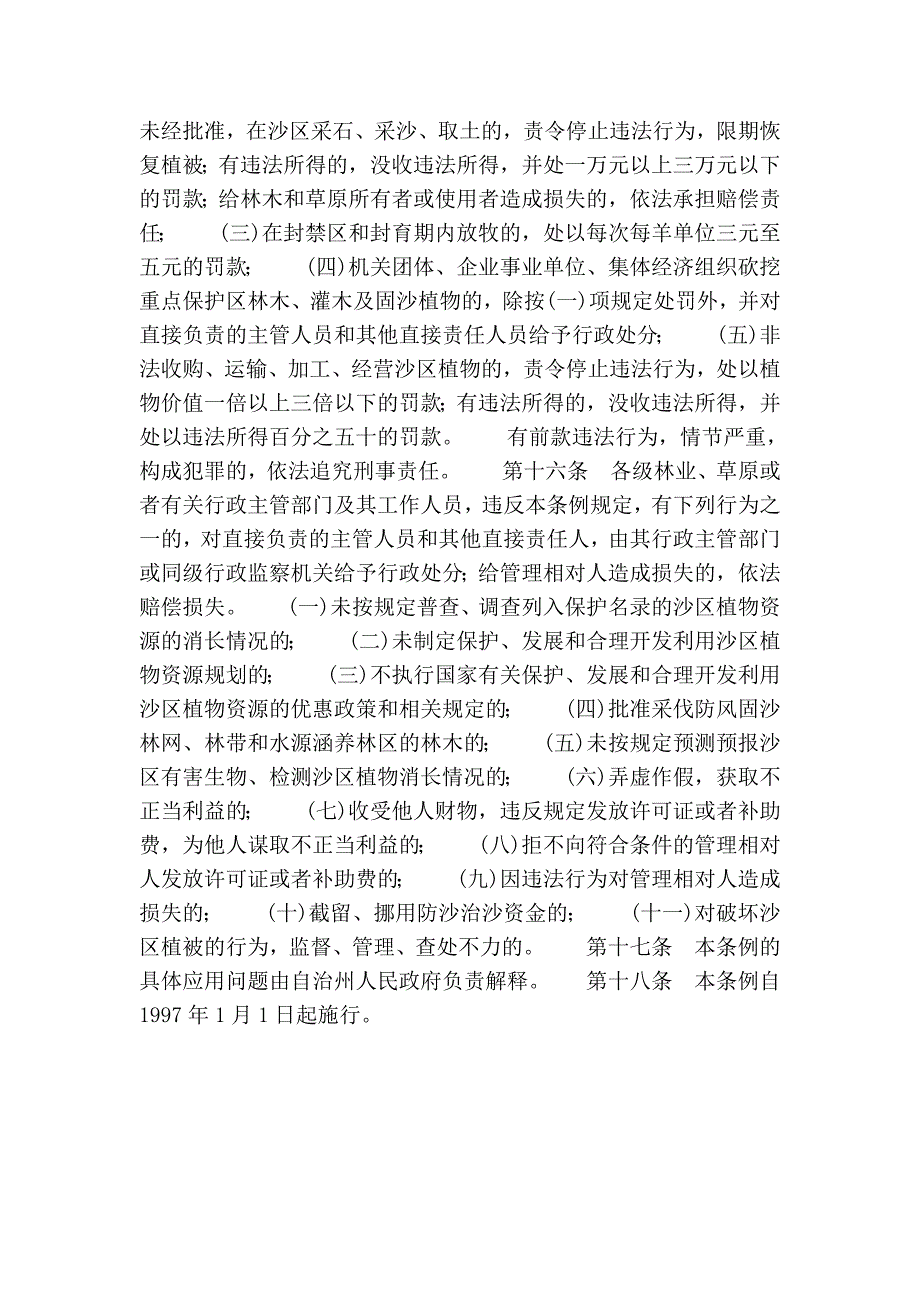 未经批准，在沙区采石、采沙、取土的，责令停止违法行为，限期恢复植被；有违法所得的，没收违法所得，并处一万元以上三万元以下的罚款；给林木和草原所有者或使用者造成损失的，依法承担赔偿责任；　　(三)在封禁区和封育期内放牧的，处以每次每羊单位三元至五元的罚款；　　(四)机关团体、企业事业单位、集体经济组织砍挖重点保护区林木、灌木及固沙植物的，除按(一)项规定处罚外，并对直接负责的主管人员和其他直接责任人员给予行政处分；　　(五)非法收购、运输、加工、经营沙区植物的，责令停止违法行为，处以植物价值一倍以上三倍以下的罚款；有违法所得的，没收违法所得，并处以违法所得百分之五十的罚款。　　有前款违法行为，情节严重，构成犯罪的，依法追究刑事责任。　　第十六条　各级林业、草原或者有关行政主管部门及其工作人员，违反本条例规定，有下列行为之一的，对直接负责的主管人员和其他直接责任人，由其行政主管部门或同级行政监察机关给予行政处分；给管理相对人造成损失的，依法赔偿损失。　　(一)未按规定普查、调查列入保护名录的沙区植物资源的消长情况的；　　(二)未制定保护、发展和合理开发利用沙区植物资源规划的；　　(三)不执行国家有关保护、发展和合理开发利用沙区植物资源的优惠政策和相关规定的；　　(四)批准采伐防风固沙林网、林带和水源涵养林区的林木的；　　(五)未按规定预测预报沙区有害生物、检测沙区植物消长情况的；　　(六)弄虚作假，获取不正当利益的；　　(七)收受他人财物，违反规定发放许可证或者补助费，为他人谋取不正当利益的；　　(八)拒不向符合条件的管理相对人发放许可证或者补助费的；　　(九)因违法行为对管理相对人造成损失的；　　(十)截留、挪用防沙治沙资金的；　　(十一)对破坏沙区植被的行为，监督、管理、查处不力的。　　第十七条　本条例的具体应用问题由自治州人民政府负责解释。　　第十八条　本条例自1997年1月1日起施行。